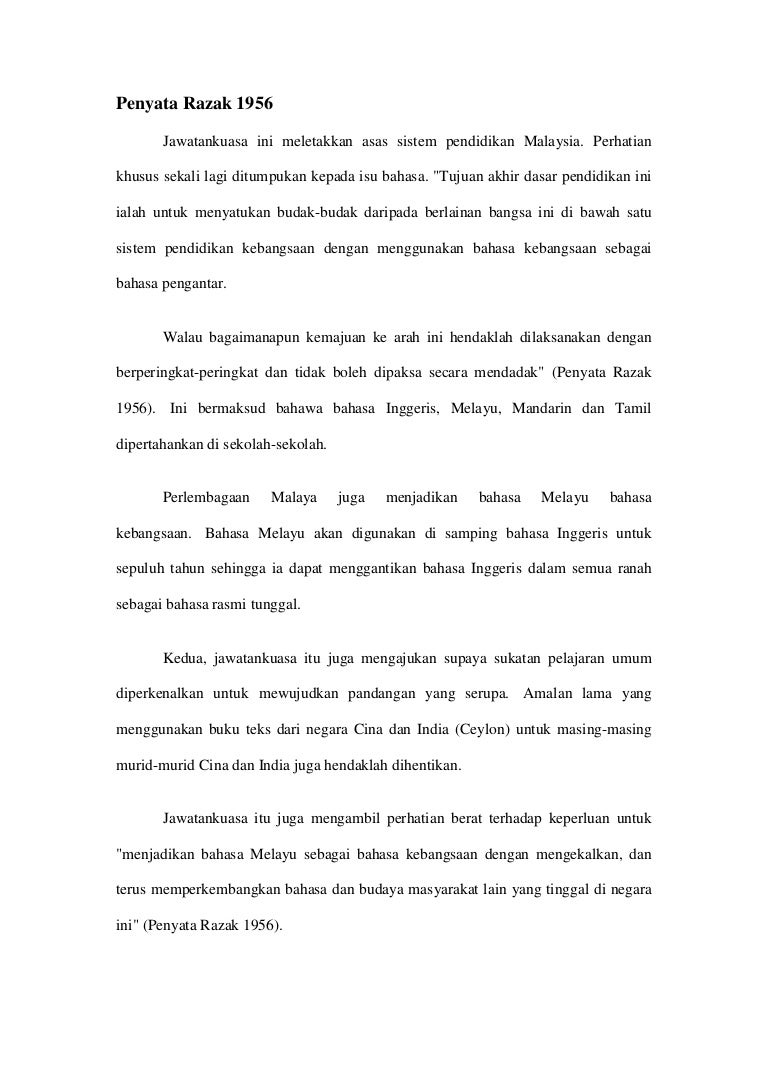 Penyata Razak 1956

Jawatankuasa ini meletakkan asas sistem pendidikan Malaysia. Perhatian khusus sekali lagi ditumpukan kepada isu bahasa. "Tujuan akhir dasar pendidikan ini ialah untuk menyatukan budak-budak daripada berlainan bangsa ini di bawah satu sistem pendidikan kebangsaan dengan menggunakan bahasa kebangsaan sebagai bahasa pengantar.

Walau bagaimanapun kemajuan ke arah ini hendaklah dilaksanakan dengan berperingkat-peringkat dan tidak boleh dipaksa secara mendadak" (Penyata Razak 1956). Ini bermaksud bahawa bahasa Inggeris, Melayu, Mandarin dan Tamil dipertahankan di sekolah-sekolah.

Perlembagaan Malaya juga menjadikan bahasa Melayu bahasa kebangsaan. Bahasa Melayu akan digunakan di samping bahasa Inggeris untuk sepuluh tahun sehingga ia dapat menggantikan bahasa Inggeris dalam semua ranah sebagai bahasa rasmi tunggal.

Kedua, jawatankuasa itu juga mengajukan supaya sukatan pelajaran umum diperkenalkan untuk mewujudkan pandangan yang serupa. Amalan lama yang menggunakan buku teks dari negara Cina dan India (Ceylon) untuk masing-masing murid-murid Cina dan India juga hendaklah dihentikan.

Jawatankuasa itu juga mengambil perhatian berat terhadap keperluan untuk "menjadikan bahasa Melayu sebagai bahasa kebangsaan dengan mengekalkan, dan terus memperkembangkan bahasa dan budaya masyarakat lain yang tinggal di negara ini" (Penyata Razak 1956).